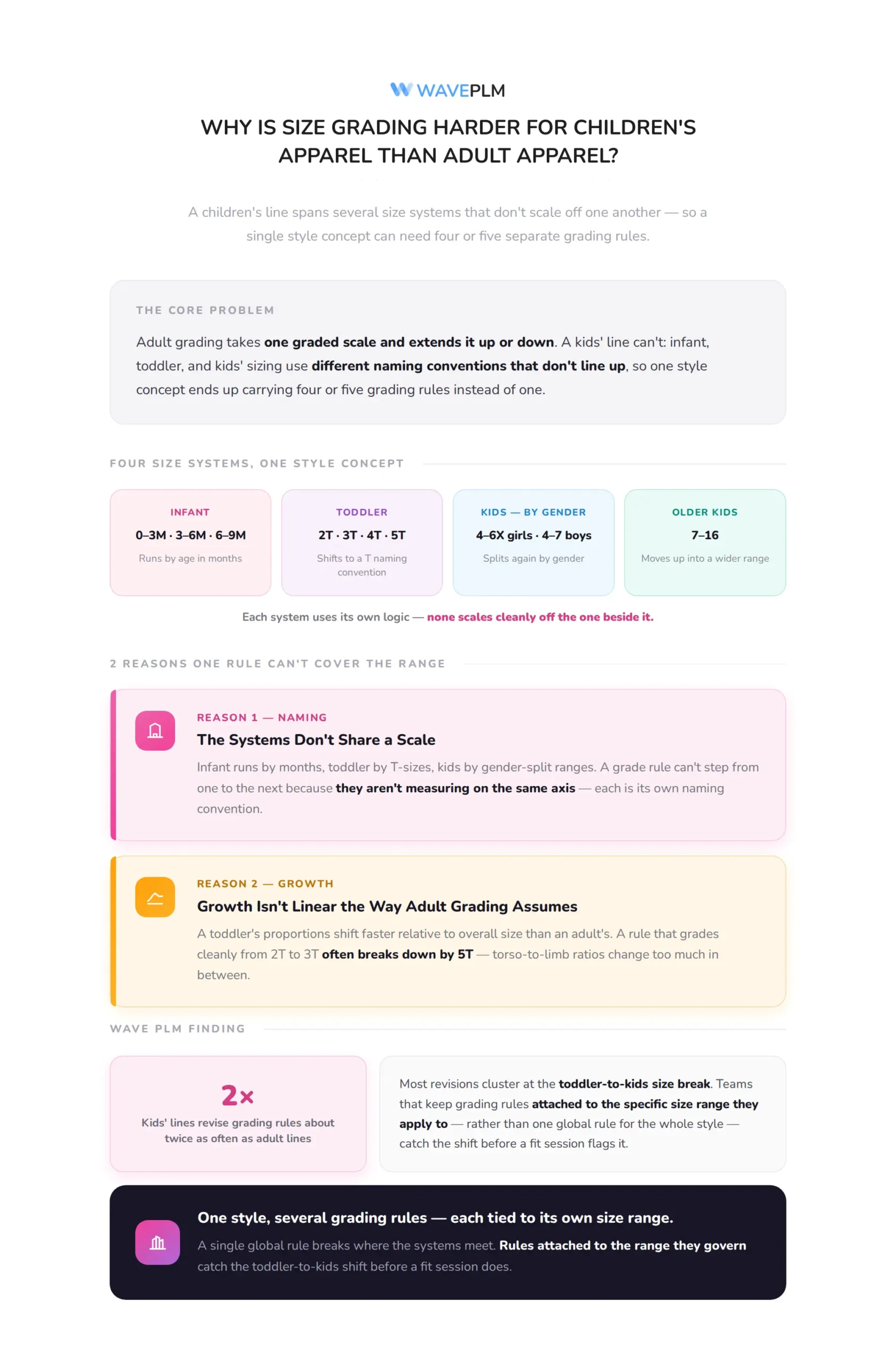 WAVEPLM

WHY IS SIZE GRADING HARDER FOR CHILDREN'S APPAREL THAN ADULT APPAREL?

A children's line spans several size systems that don't scale off one another — so a single style concept can need four or five separate grading rules.

THE CORE PROBLEM

Adult grading takes one graded scale and extends it up or down. A kids' line can't: infant, toddler, and kids' sizing use different naming conventions that don't line up, so one style concept ends up carrying four or five grading rules instead of one.

FOUR SIZE SYSTEMS, ONE STYLE CONCEPT

INFANT
0–3M · 3–6M · 6–9M
Runs by age in months

TODDLER
2T · 3T · 4T · 5T
Shifts to a T naming convention

KIDS — BY GENDER
4–6X girls · 4–7 boys
Splits again by gender

OLDER KIDS
7–16
Moves up into a wider range

Each system uses its own logic — none scales cleanly off the one beside it.

2 REASONS ONE RULE CAN'T COVER THE RANGE

REASON 1 — NAMING
The Systems Don't Share a Scale
Infant runs by months, toddler by T-sizes, kids by gender-split ranges. A grade rule can't step from one to the next because they aren't measuring on the same axis — each is its own naming convention.

REASON 2 — GROWTH
Growth Isn't Linear the Way Adult Grading Assumes
A toddler's proportions shift faster relative to overall size than an adult's. A rule that grades cleanly from 2T to 3T often breaks down by 5T — torso-to-limb ratios change too much in between.

WAVE PLM FINDING

2×
Kids' lines revise grading rules about twice as often as adult lines

Most revisions cluster at the toddler-to-kids size break. Teams that keep grading rules attached to the specific size range they apply to — rather than one global rule for the whole style — catch the shift before a fit session flags it.

One style, several grading rules — each tied to its own size range.
A single global rule breaks where the systems meet. Rules attached to the range they govern catch the toddler-to-kids shift before a fit session does.